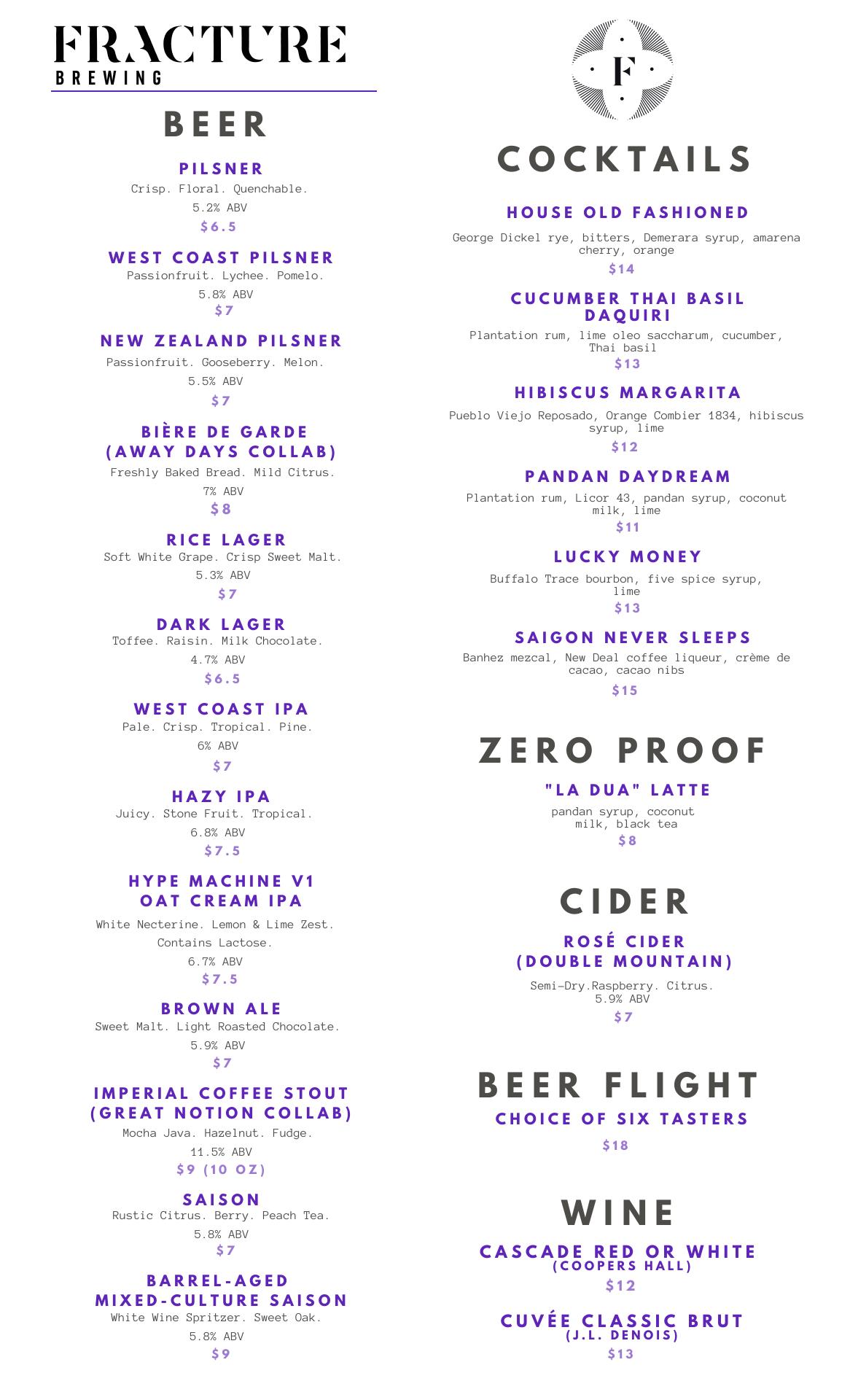 FRACTURE
BREWING

BEER

PILSNER
Crisp. Floral. Quenchable.
5.2% ABV
$6.5

WEST COAST PILSNER
Passionfruit. Lychee. Pomelo.
5.8% ABV
$7

NEW ZEALAND PILSNER
Passionfruit. Gooseberry. Melon.
5.5% ABV
$7

BIÈRE DE GARDE (AWAY DAYS COLLAB)
Freshly Baked Bread. Mild Citrus.
7% ABV
$8

RICE LAGER
Soft White Grape. Crisp Sweet Malt.
5.3% ABV
$7

DARK LAGER
Toffee. Raisin. Milk Chocolate.
4.7% ABV
$6.5

WEST COAST IPA
Pale. Crisp. Tropical. Pine.
6% ABV
$7

HAZY IPA
Juicy. Stone Fruit. Tropical.
6.8% ABV
$7.5

HYPE MACHINE V1 OAT CREAM IPA
White Necterine. Lemon & Lime Zest.
Contains Lactose.
6.7% ABV
$7.5

BROWN ALE
Sweet Malt. Light Roasted Chocolate.
5.9% ABV
$7

IMPERIAL COFFEE STOUT (GREAT NOTION COLLAB)
Mocha Java. Hazelnut. Fudge.
11.5% ABV
$9 (10 OZ)

SAISON
Rustic Citrus. Berry. Peach Tea.
5.8% ABV
$7

BARREL-AGED MIXED-CULTURE SAISON
White Wine Spritzer. Sweet Oak.
5.8% ABV
$9

F

COCKTAILS

HOUSE OLD FASHIONED
George Dickel rye, bitters, Demerara syrup, amarena cherry, orange
$14

CUCUMBER THAI BASIL DAQUIRI
Plantation rum, lime oleo saccharum, cucumber, Thai basil
$13

HIBISCUS MARGARITA
Pueblo Viejo Reposado, Orange Combier 1834, hibiscus syrup, lime
$12

PANDAN DAYDREAM
Plantation rum, Licor 43, pandan syrup, coconut milk, lime
$11

LUCKY MONEY
Buffalo Trace bourbon, five spice syrup, lime
$13

SAIGON NEVER SLEEPS
Banhez mezcal, New Deal coffee liqueur, crème de cacao, cacao nibs
$15

ZERO PROOF

"LA DUA" LATTE
pandan syrup, coconut milk, black tea
$8

CIDER

ROSÉ CIDER (DOUBLE MOUNTAIN)
Semi-Dry.Raspberry. Citrus.
5.9% ABV
$7

BEER FLIGHT
CHOICE OF SIX TASTERS
$18

WINE

CASCADE RED OR WHITE
(COOPERS HALL)
$12

CUVÉE CLASSIC BRUT
(J.L. DENOIS)
$13